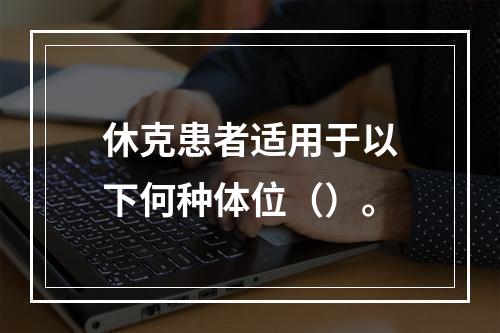 休克患者适用于以下何种体位（）。